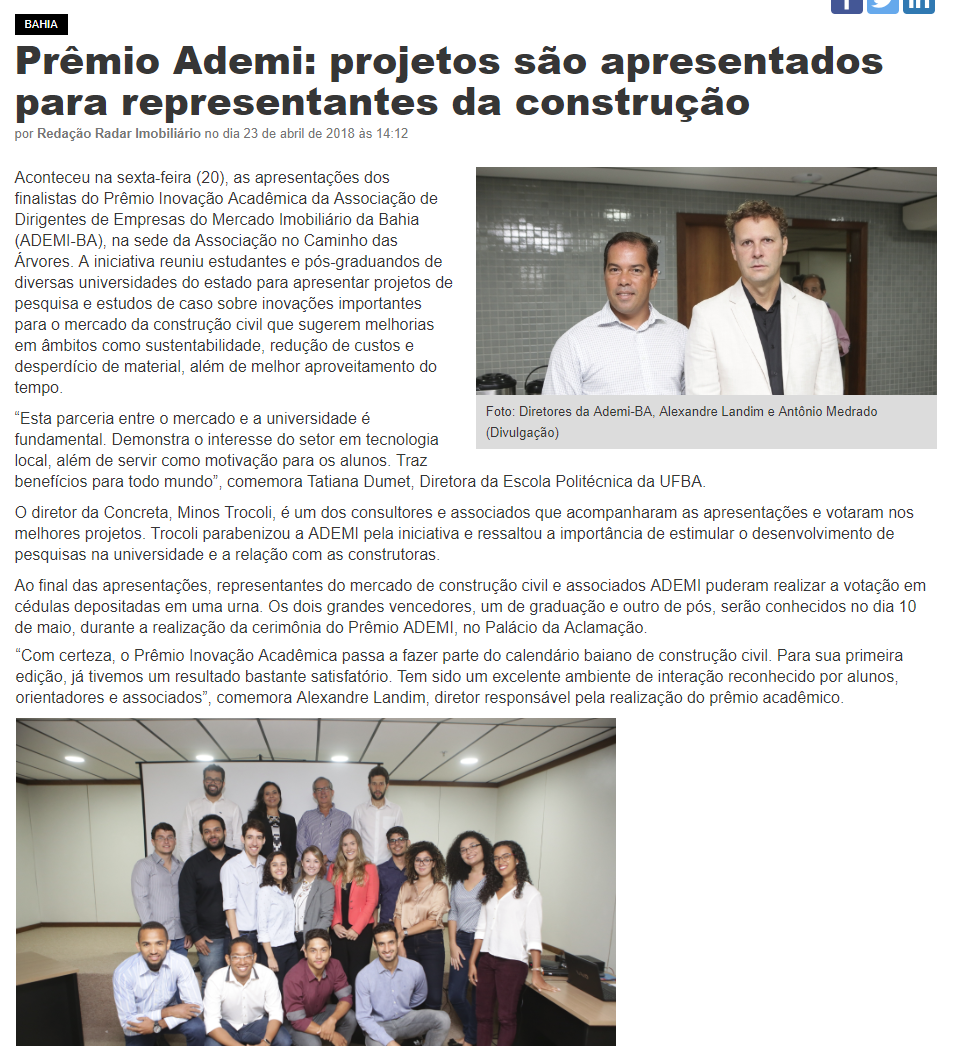 BAHIA

Prêmio Ademi: projetos são apresentados para representantes da construção

por Redação Radar Imobiliário no dia 23 de abril de 2018 às 14:12

Aconteceu na sexta-feira (20), as apresentações dos finalistas do Prêmio Inovação Acadêmica da Associação de Dirigentes de Empresas do Mercado Imobiliário da Bahia (ADEMI-BA), na sede da Associação no Caminho das Árvores. A iniciativa reuniu estudantes e pós-graduandos de diversas universidades do estado para apresentar projetos de pesquisa e estudos de caso sobre inovações importantes para o mercado da construção civil que sugerem melhorias em âmbitos como sustentabilidade, redução de custos e desperdício de material, além de melhor aproveitamento do tempo.

Foto: Diretores da Ademi-BA, Alexandre Landim e Antônio Medrado (Divulgação)

“Esta parceria entre o mercado e a universidade é fundamental. Demonstra o interesse do setor em tecnologia local, além de servir como motivação para os alunos. Traz benefícios para todo mundo”, comemora Tatiana Dumet, Diretora da Escola Politécnica da UFBA.

O diretor da Concreta, Minos Trocoli, é um dos consultores e associados que acompanharam as apresentações e votaram nos melhores projetos. Trocoli parabenizou a ADEMI pela iniciativa e ressaltou a importância de estimular o desenvolvimento de pesquisas na universidade e a relação com as construtoras.

Ao final das apresentações, representantes do mercado de construção civil e associados ADEMI puderam realizar a votação em cédulas depositadas em uma urna. Os dois grandes vencedores, um de graduação e outro de pós, serão conhecidos no dia 10 de maio, durante a realização da cerimônia do Prêmio ADEMI, no Palácio da Aclamação.

“Com certeza, o Prêmio Inovação Acadêmica passa a fazer parte do calendário baiano de construção civil. Para sua primeira edição, já tivemos um resultado bastante satisfatório. Tem sido um excelente ambiente de interação reconhecido por alunos, orientadores e associados”, comemora Alexandre Landim, diretor responsável pela realização do prêmio acadêmico.